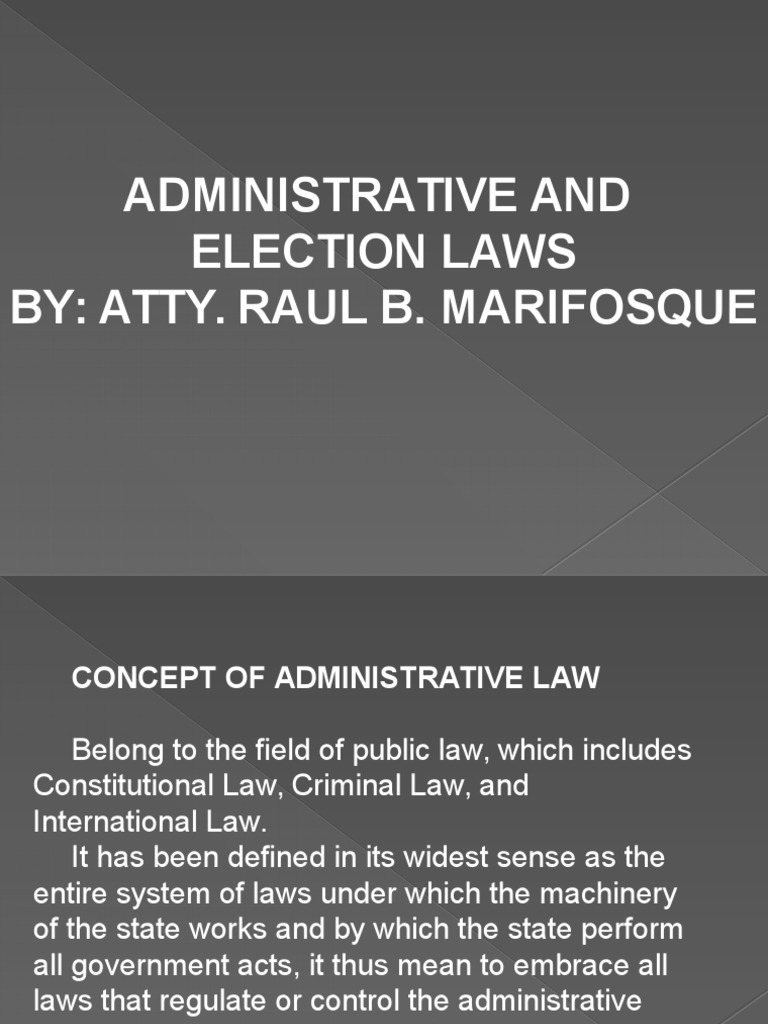 ADMINISTRATIVE AND ELECTION LAWS
BY: ATTY. RAUL B. MARIFOSQUE

CONCEPT OF ADMINISTRATIVE LAW

Belong to the field of public law, which includes Constitutional Law, Criminal Law, and International Law.

It has been defined in its widest sense as the entire system of laws under which the machinery of the state works and by which the state perform all government acts, it thus mean to embrace all laws that regulate or control the administrative